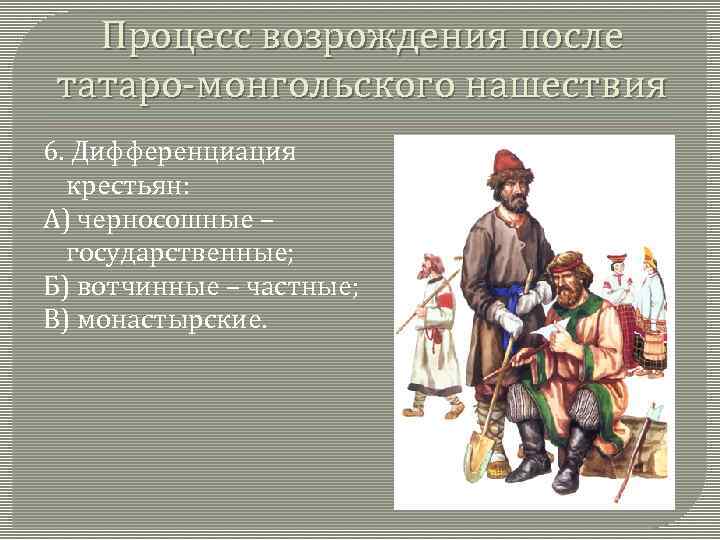 Процесс возрождения после татаро-монгольского нашествия

6. Дифференциация крестьян:
А) черносошные – государственные;
Б) вотчинные – частные;
В) монастырские.